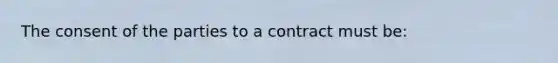 The consent of the parties to a contract must be: